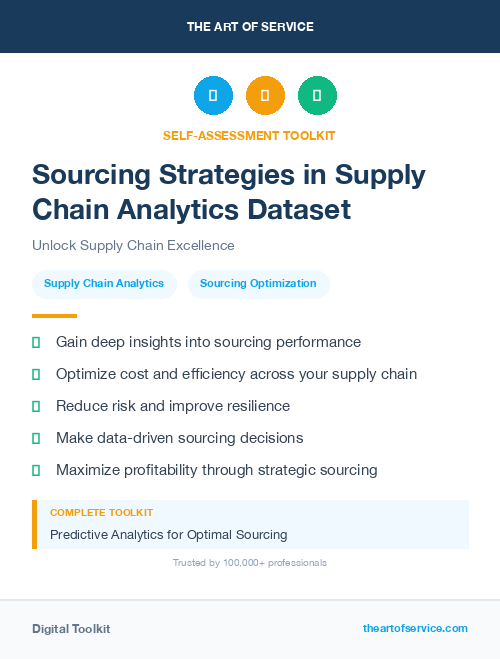 THE ART OF SERVICE

SELF-ASSESSMENT TOOLKIT

Sourcing Strategies in Supply Chain Analytics Dataset

Unlock Supply Chain Excellence

Supply Chain Analytics

Sourcing Optimization

Gain deep insights into sourcing performance

Optimize cost and efficiency across your supply chain

Reduce risk and improve resilience

Make data-driven sourcing decisions

Maximize profitability through strategic sourcing

COMPLETE TOOLKIT

Predictive Analytics for Optimal Sourcing

Trusted by 100,000+ professionals

Digital Toolkit

theartofservice.com